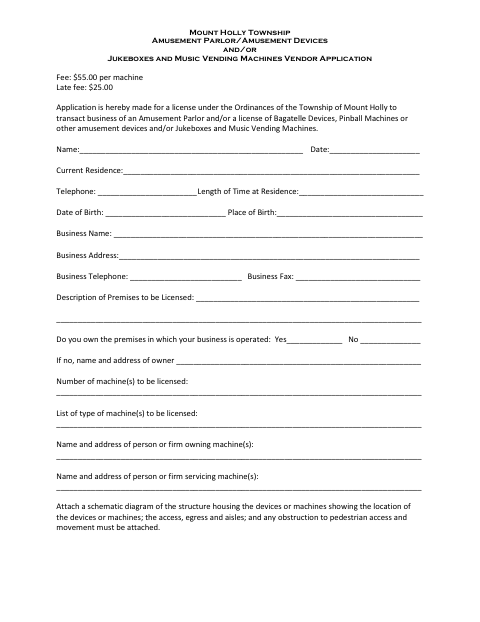 Mount Holly Township
Amusement Parlor/Amusement Devices
and/or
Jukeboxes and Music Vending Machines Vendor Application

Fee: $55.00 per machine
Late fee: $25.00

Application is hereby made for a license under the Ordinances of the Township of Mount Holly to transact business of an Amusement Parlor and/or a license of Bagatelle Devices, Pinball Machines or other amusement devices and/or Jukeboxes and Music Vending Machines.

Name:____ Date:____

Current Residence:____

Telephone: ____ Length of Time at Residence:____

Date of Birth: ____ Place of Birth:____

Business Name: ____

Business Address:____

Business Telephone: ____ Business Fax: ____

Description of Premises to be Licensed: ____

____

Do you own the premises in which your business is operated: Yes____ No ____

If no, name and address of owner ____

Number of machine(s) to be licensed:
____

List of type of machine(s) to be licensed:
____

Name and address of person or firm owning machine(s):
____

Name and address of person or firm servicing machine(s):
____

Attach a schematic diagram of the structure housing the devices or machines showing the location of the devices or machines; the access, egress and aisles; and any obstruction to pedestrian access and movement must be attached.